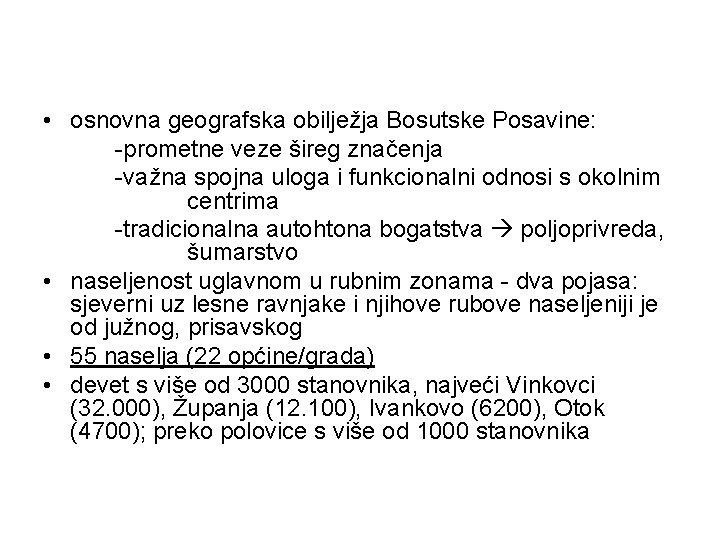 • osnovna geografska obilježja Bosutske Posavine:
-prometne veze šireg značenja
-važna spojna uloga i funkcionalni odnosi s okolnim centrima
-tradicionalna autohtona bogatstva → poljoprivreda, šumarstvo

• naseljenost uglavnom u rubnim zonama - dva pojasa: sjeverni uz lesne ravnjake i njihove rubove naseljeniji je od južnog, prisavskog

• 55 naselja (22 općine/grada)

• devet s više od 3000 stanovnika, najveći Vinkovci (32.000), Županja (12.100), Ivankovo (6200), Otok (4700); preko polovice s više od 1000 stanovnika